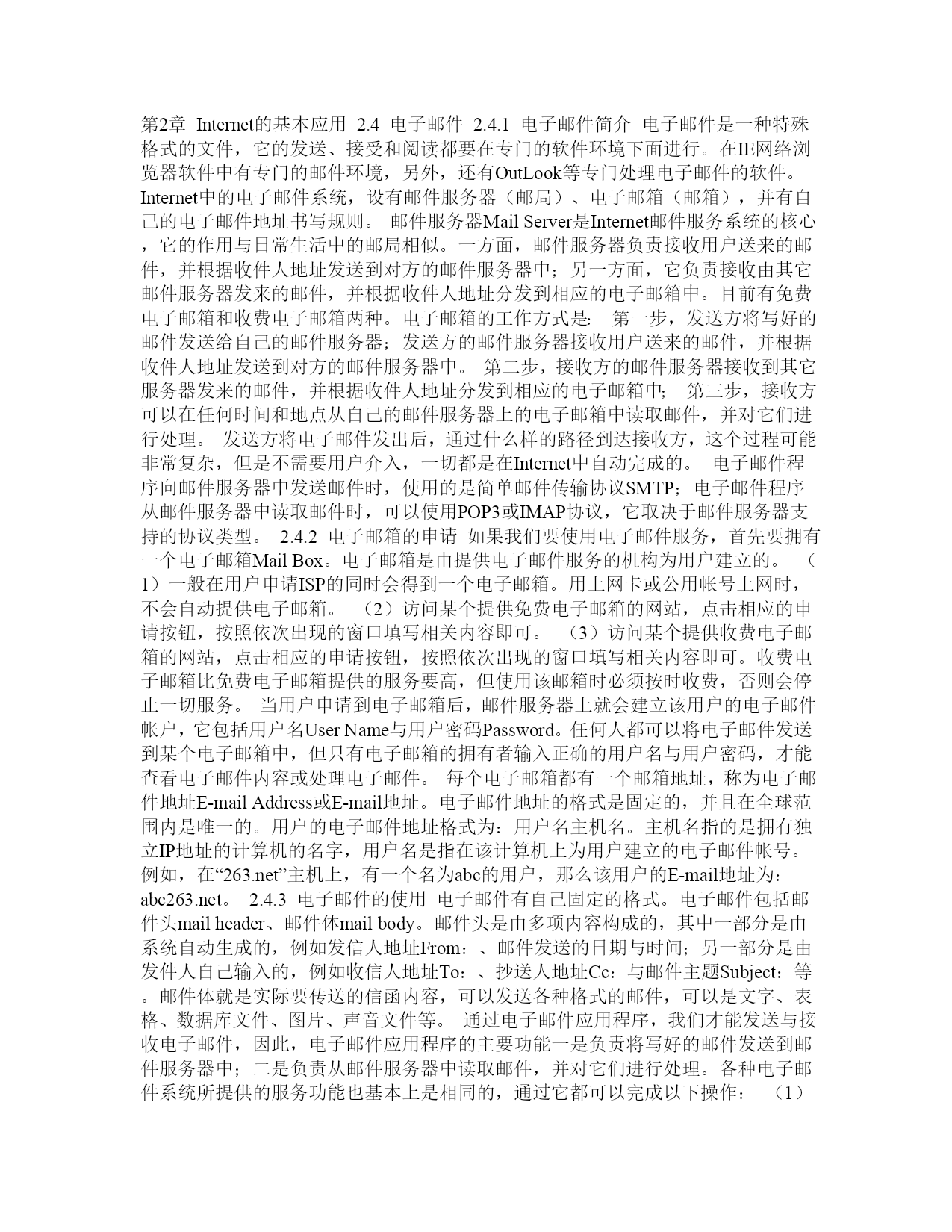 第2章 Internet的基本应用 2.4 电子邮件 2.4.1 电子邮件简介 电子邮件是一种特殊格式的文件，它的发送、接受和阅读都要在专门的软件环境下面进行。在IE网络浏览器软件中有专门的邮件环境，另外，还有OutLook等专门处理电子邮件的软件。Internet中的电子邮件系统，设有邮件服务器（邮局）、电子邮箱（邮箱），并有自己的电子邮件地址书写规则。 邮件服务器Mail Server是Internet邮件服务系统的核心，它的作用与日常生活中的邮局相似。一方面，邮件服务器负责接收用户送来的邮件，并根据收件人地址发送到对方的邮件服务器中；另一方面，它负责接收由其它邮件服务器发来的邮件，并根据收件人地址分发到相应的电子邮箱中。目前有免费电子邮箱和收费电子邮箱两种。电子邮箱的工作方式是： 第一步，发送方将写好的邮件发送给自己的邮件服务器；发送方的邮件服务器接收用户送来的邮件，并根据收件人地址发送到对方的邮件服务器中。 第二步，接收方的邮件服务器接收到其它服务器发来的邮件，并根据收件人地址分发到相应的电子邮箱中； 第三步，接收方可以在任何时间和地点从自己的邮件服务器上的电子邮箱中读取邮件，并对它们进行处理。 发送方将电子邮件发出后，通过什么样的路径到达接收方，这个过程可能非常复杂，但是不需要用户介入，一切都是在Internet中自动完成的。 电子邮件程序向邮件服务器中发送邮件时，使用的是简单邮件传输协议SMTP；电子邮件程序从邮件服务器中读取邮件时，可以使用POP3或IMAP协议，它取决于邮件服务器支持的协议类型。 2.4.2 电子邮箱的申请 如果我们要使用电子邮件服务，首先要拥有一个电子邮箱Mail Box。电子邮箱是由提供电子邮件服务的机构为用户建立的。 （1）一般在用户申请ISP的同时会得到一个电子邮箱。用上网卡或公用帐号上网时，不会自动提供电子邮箱。 （2）访问某个提供免费电子邮箱的网站，点击相应的申请按钮，按照依次出现的窗口填写相关内容即可。 （3）访问某个提供收费电子邮箱的网站，点击相应的申请按钮，按照依次出现的窗口填写相关内容即可。收费电子邮箱比免费电子邮箱提供的服务要高，但使用该邮箱时必须按时收费，否则会停止一切服务。 当用户申请到电子邮箱后，邮件服务器上就会建立该用户的电子邮件帐户，它包括用户名User Name与用户密码Password。任何人都可以将电子邮件发送到某个电子邮箱中，但只有电子邮箱的拥有者输入正确的用户名与用户密码，才能查看电子邮件内容或处理电子邮件。 每个电子邮箱都有一个邮箱地址，称为电子邮件地址E-mail Address或E-mail地址。电子邮件地址的格式是固定的，并且在全球范围内是唯一的。用户的电子邮件地址格式为：用户名主机名。主机名指的是拥有独立IP地址的计算机的名字，用户名是指在该计算机上为用户建立的电子邮件帐号。例如，在“263.net”主机上，有一个名为abc的用户，那么该用户的E-mail地址为：abc263.net。 2.4.3 电子邮件的使用 电子邮件有自己固定的格式。电子邮件包括邮件头mail header、邮件体mail body。邮件头是由多项内容构成的，其中一部分是由系统自动生成的，例如发信人地址From：、邮件发送的日期与时间；另一部分是由发件人自己输入的，例如收信人地址To：、抄送人地址Cc：与邮件主题Subject：等。邮件体就是实际要传送的信函内容，可以发送各种格式的邮件，可以是文字、表格、数据库文件、图片、声音文件等。 通过电子邮件应用程序，我们才能发送与接收电子邮件，因此，电子邮件应用程序的主要功能一是负责将写好的邮件发送到邮件服务器中；二是负责从邮件服务器中读取邮件，并对它们进行处理。各种电子邮件系统所提供的服务功能也基本上是相同的，通过它都可以完成以下操作： （1）